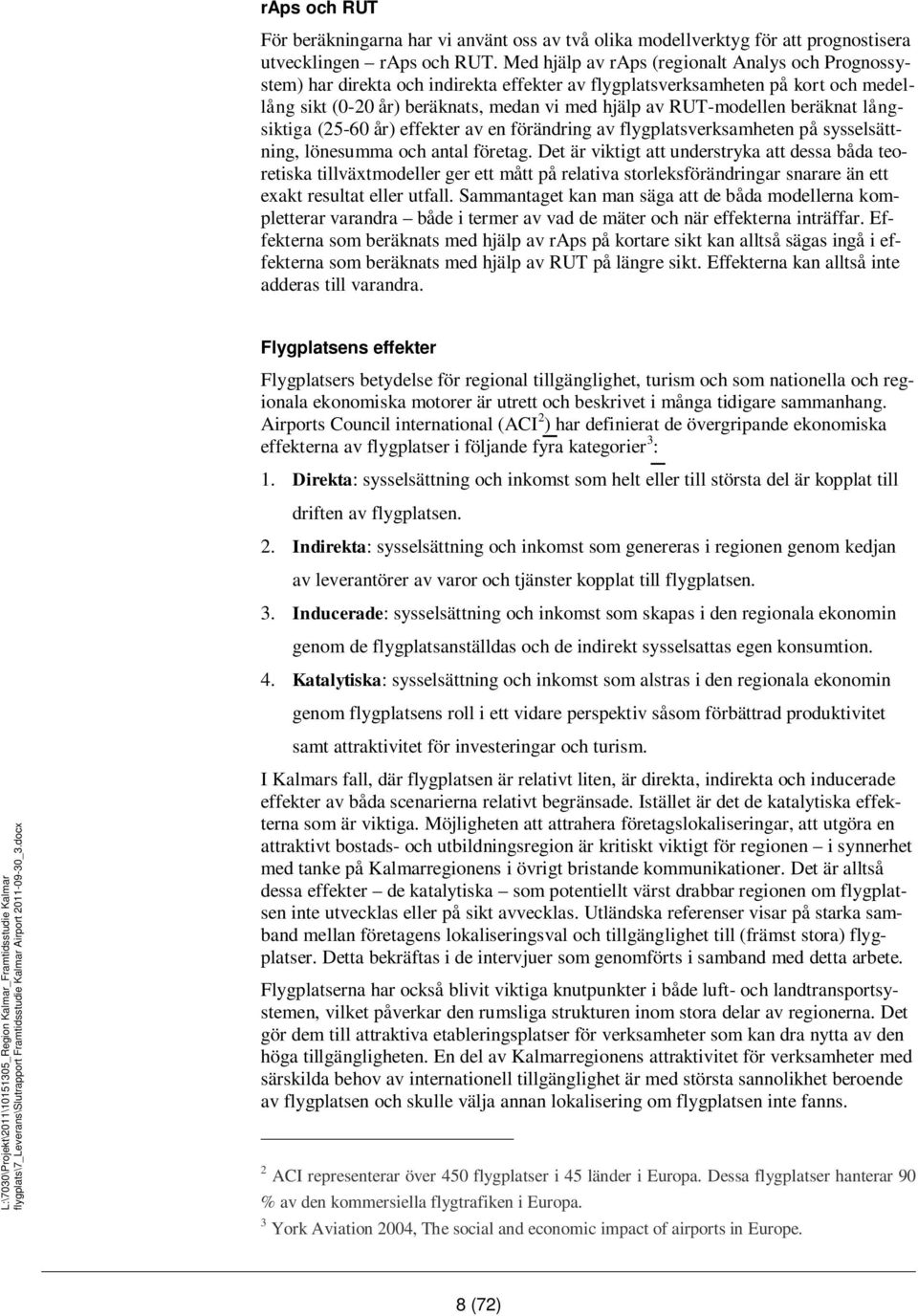 rAps och RUT

För beräkningarna har vi använt oss av två olika modellverktyg för att prognostisera utvecklingen – rAps och RUT. Med hjälp av rAps (regionalt Analys och Prognossystem) har direkta och indirekta effekter av flygplatsverksamheten på kort och medellång sikt (0-20 år) beräknats, medan vi med hjälp av RUT-modellen beräknat långsiktiga (25-60 år) effekter av en förändring av flygplatsverksamheten på sysselsättning, lönesumma och antal företag. Det är viktigt att understryka att dessa båda teoretiska tillväxtmodeller ger ett mått på relativa storleksförändringar snarare än ett exakt resultat eller utfall. Sammantaget kan man säga att de båda modellerna kompletterar varandra – både i termer av vad de mäter och när effekterna inträffar. Effekterna som beräknats med hjälp av rAps på kortare sikt kan alltså sägas ingå i effekterna som beräknats med hjälp av RUT på längre sikt. Effekterna kan alltså inte adderas till varandra.

Flygplatsens effekter

Flygplatsers betydelse för regional tillgänglighet, turism och som nationella och regionala ekonomiska motorer är utrett och beskrivet i många tidigare sammanhang. Airports Council international (ACI$^2$) har definierat de övergripande ekonomiska effekterna av flygplatser i följande fyra kategorier$^3$:

1. Direkta: sysselsättning och inkomst som helt eller till största del är kopplat till driften av flygplatsen.

2. Indirekta: sysselsättning och inkomst som genereras i regionen genom kedjan av leverantörer av varor och tjänster kopplat till flygplatsen.

3. Inducerade: sysselsättning och inkomst som skapas i den regionala ekonomin genom de flygplatsanställdas och de indirekt sysselsattas egen konsumtion.

4. Katalytiska: sysselsättning och inkomst som alstras i den regionala ekonomin genom flygplatsens roll i ett vidare perspektiv såsom förbättrad produktivitet samt attraktivitet för investeringar och turism.

I Kalmars fall, där flygplatsen är relativt liten, är direkta, indirekta och inducerade effekter av båda scenarierna relativt begränsade. Istället är det de katalytiska effekterna som är viktiga. Möjligheten att attrahera företagslokaliseringar, att utgöra en attraktivt bostads- och utbildningsregion är kritiskt viktigt för regionen – i synnerhet med tanke på Kalmarregionens i övrigt bristande kommunikationer. Det är alltså dessa effekter – de katalytiska – som potentiellt värst drabbar regionen om flygplatsen inte utvecklas eller på sikt avvecklas. Utländska referenser visar på starka samband mellan företagens lokaliseringsval och tillgänglighet till (främst stora) flygplatser. Detta bekräftas i de intervjuer som genomförts i samband med detta arbete.

Flygplatserna har också blivit viktiga knutpunkter i både luft- och landtransportsystemen, vilket påverkar den rumsliga strukturen inom stora delar av regionerna. Det gör dem till attraktiva etableringsplatser för verksamheter som kan dra nytta av den höga tillgängligheten. En del av Kalmarregionens attraktivitet för verksamheter med särskilda behov av internationell tillgänglighet är med största sannolikhet beroende av flygplatsen och skulle välja annan lokalisering om flygplatsen inte fanns.

$^2$ ACI representerar över 450 flygplatser i 45 länder i Europa. Dessa flygplatser hanterar 90 % av den kommersiella flygtrafiken i Europa.
$^3$ York Aviation 2004, The social and economic impact of airports in Europe.

L:\7030\Projekt\2011\10151305_Region Kalmar_Framtidsstudie Kalmar flygplats\7_Leverans\Slutrapport Framtidsstudie Kalmar Airport 2011-09-30_3.docx

8 (72)